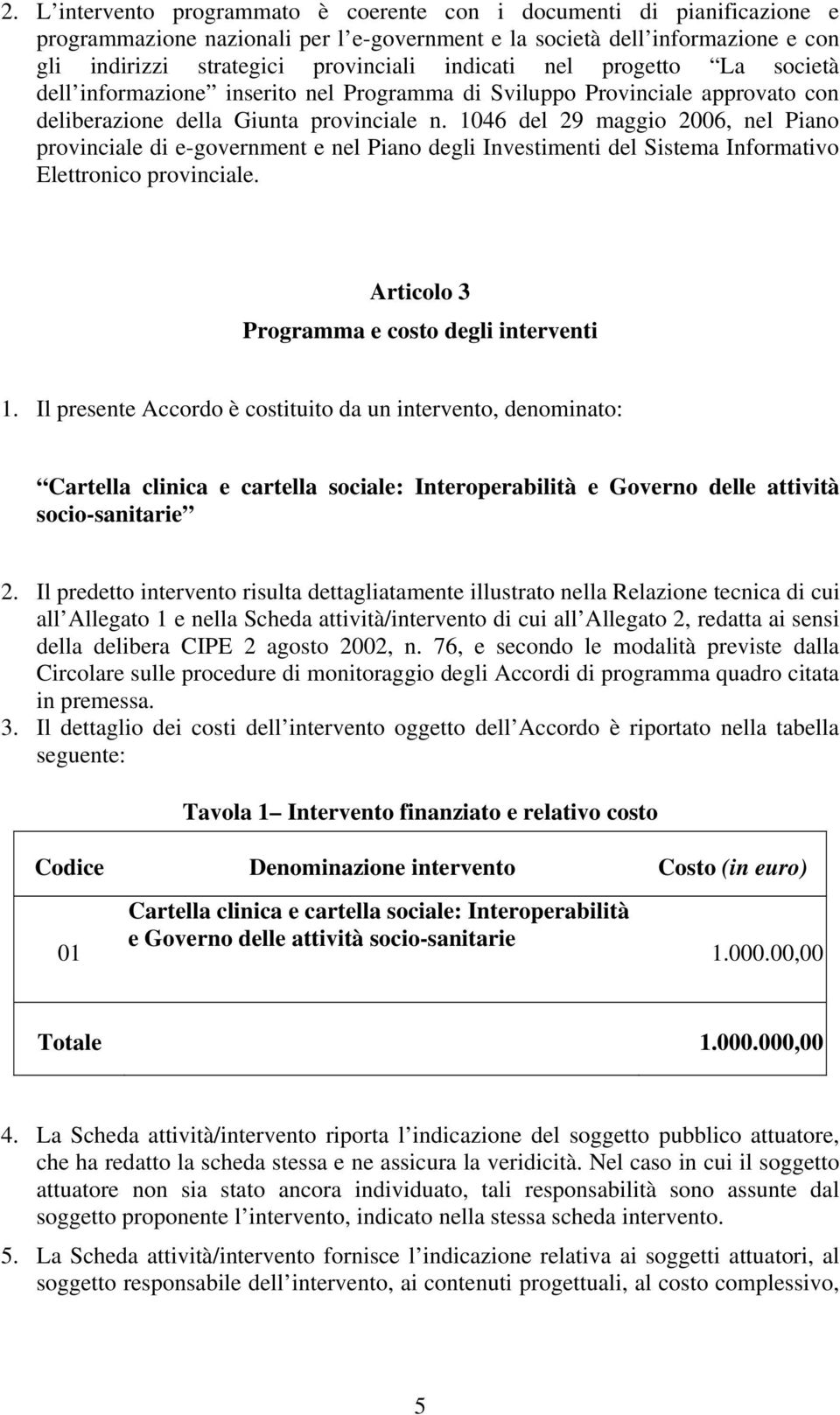 2. L intervento programmato è coerente con i documenti di pianificazione e programmazione nazionali per l e-government e la società dell informazione e con gli indirizzi strategici provinciali indicati nel progetto La società dell informazione inserito nel Programma di Sviluppo Provinciale approvato con deliberazione della Giunta provinciale n. 1046 del 29 maggio 2006, nel Piano provinciale di e-government e nel Piano degli Investimenti del Sistema Informativo Elettronico provinciale.

Articolo 3
Programma e costo degli interventi

1. Il presente Accordo è costituito da un intervento, denominato:

Cartella clinica e cartella sociale: Interoperabilità e Governo delle attività socio-sanitarie

2. Il predetto intervento risulta dettagliatamente illustrato nella Relazione tecnica di cui all Allegato 1 e nella Scheda attività/intervento di cui all Allegato 2, redatta ai sensi della delibera CIPE 2 agosto 2002, n. 76, e secondo le modalità previste dalla Circolare sulle procedure di monitoraggio degli Accordi di programma quadro citata in premessa.
3. Il dettaglio dei costi dell intervento oggetto dell Accordo è riportato nella tabella seguente:

Tavola 1 Intervento finanziato e relativo costo

| Codice | Denominazione intervento | Costo (in euro) |
|---|---|---|
| 01 | Cartella clinica e cartella sociale: Interoperabilità e Governo delle attività socio-sanitarie | 1.000.00,00 |
| Totale | | 1.000.000,00 |

4. La Scheda attività/intervento riporta l indicazione del soggetto pubblico attuatore, che ha redatto la scheda stessa e ne assicura la veridicità. Nel caso in cui il soggetto attuatore non sia stato ancora individuato, tali responsabilità sono assunte dal soggetto proponente l intervento, indicato nella stessa scheda intervento.

5. La Scheda attività/intervento fornisce l indicazione relativa ai soggetti attuatori, al soggetto responsabile dell intervento, ai contenuti progettuali, al costo complessivo,

5